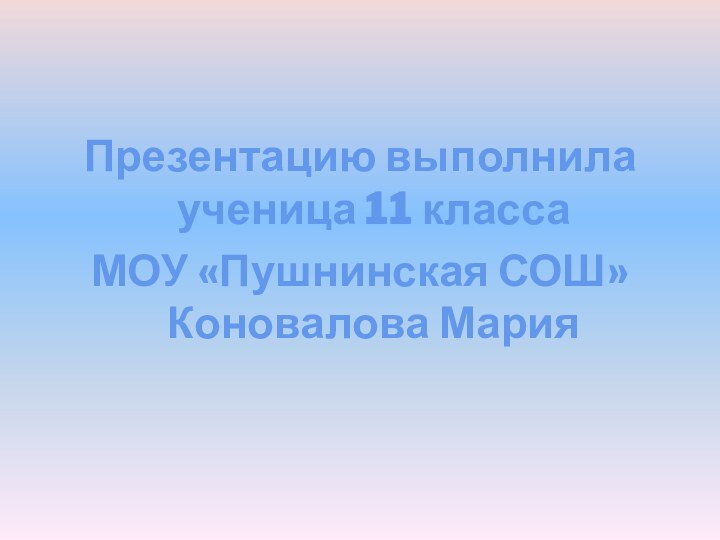 Презентацию выполнила ученица 11 класса

МОУ «Пушнинская СОШ» Коновалова Мария